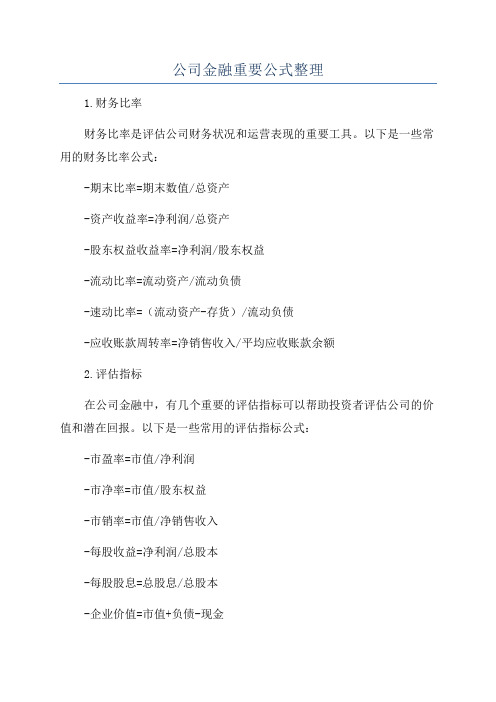 公司金融重要公式整理

1.财务比率

财务比率是评估公司财务状况和运营表现的重要工具。以下是一些常用的财务比率公式：

-期末比率=期末数值/总资产

-资产收益率=净利润/总资产

-股东权益收益率=净利润/股东权益

-流动比率=流动资产/流动负债

-速动比率=（流动资产-存货）/流动负债

-应收账款周转率=净销售收入/平均应收账款余额

2.评估指标

在公司金融中，有几个重要的评估指标可以帮助投资者评估公司的价值和潜在回报。以下是一些常用的评估指标公式：

-市盈率=市值/净利润

-市净率=市值/股东权益

-市销率=市值/净销售收入

-每股收益=净利润/总股本

-每股股息=总股息/总股本

-企业价值=市值+负债-现金